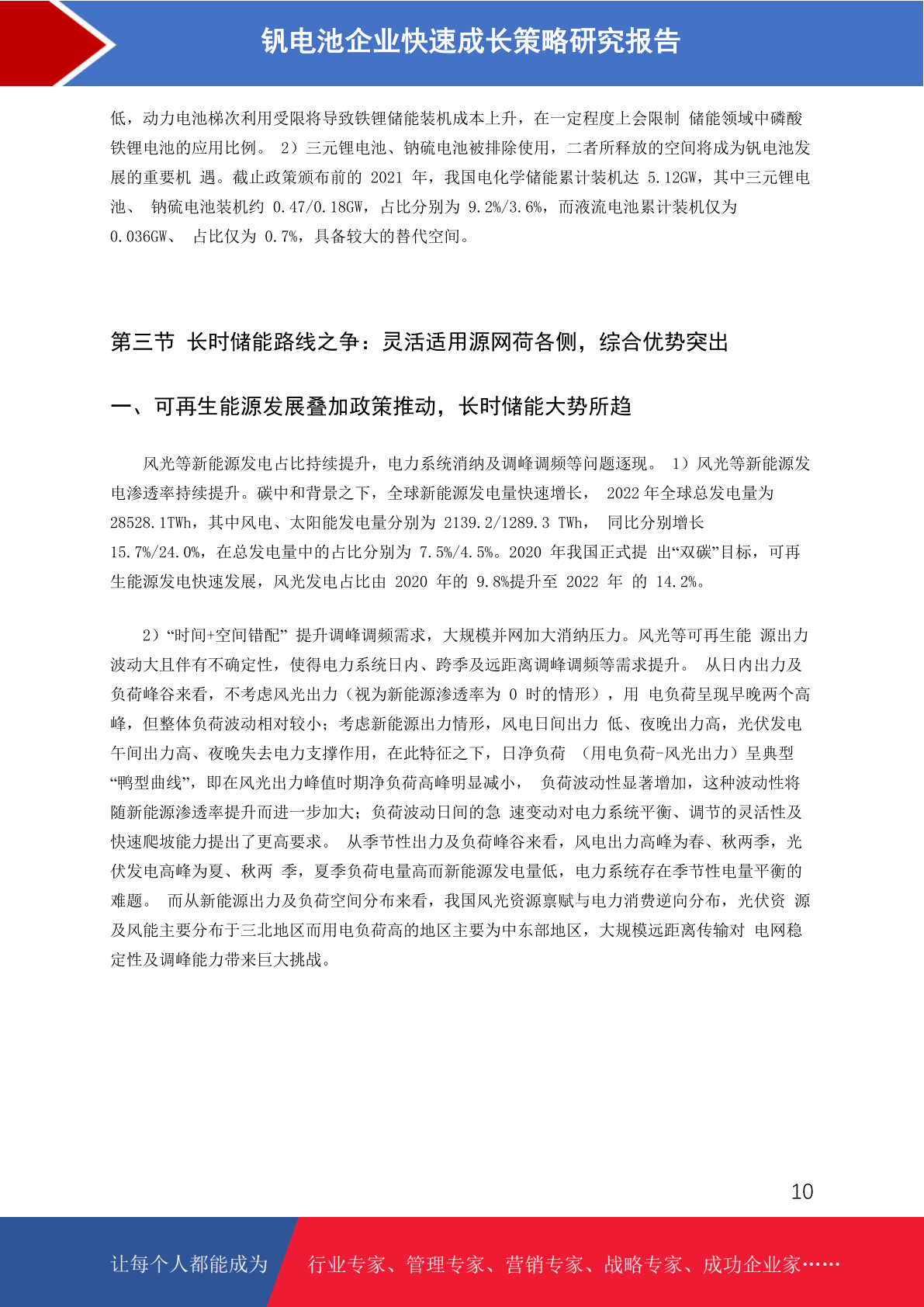 钒电池企业快速成长策略研究报告

低，动力电池梯次利用受限将导致铁锂储能装机成本上升，在一定程度上会限制 储能领域中磷酸铁锂电池的应用比例。 2）三元锂电池、钠硫电池被排除使用，二者所释放的空间将成为钒电池发展的重要机 遇。截止政策颁布前的 2021 年，我国电化学储能累计装机达 5.12GW，其中三元锂电池、 钠硫电池装机约 0.47/0.18GW，占比分别为 9.2%/3.6%，而液流电池累计装机仅为 0.036GW、 占比仅为 0.7%，具备较大的替代空间。

第三节 长时储能路线之争：灵活适用源网荷各侧，综合优势突出

一、可再生能源发展叠加政策推动，长时储能大势所趋

风光等新能源发电占比持续提升，电力系统消纳及调峰调频等问题逐现。 1）风光等新能源发电渗透率持续提升。碳中和背景之下，全球新能源发电量快速增长， 2022 年全球总发电量为 28528.1TWh，其中风电、太阳能发电量分别为 2139.2/1289.3 TWh， 同比分别增长 15.7%/24.0%，在总发电量中的占比分别为 7.5%/4.5%。2020 年我国正式提 出“双碳”目标，可再生能源发电快速发展，风光发电占比由 2020 年的 9.8%提升至 2022 年 的 14.2%。

2）“时间+空间错配” 提升调峰调频需求，大规模并网加大消纳压力。风光等可再生能 源出力波动大且伴有不确定性，使得电力系统日内、跨季及远距离调峰调频等需求提升。 从日内出力及负荷峰谷来看，不考虑风光出力（视为新能源渗透率为 0 时的情形），用 电负荷呈现早晚两个高峰，但整体负荷波动相对较小；考虑新能源出力情形，风电日间出力 低、夜晚出力高，光伏发电午间出力高、夜晚失去电力支撑作用，在此特征之下，日净负荷 （用电负荷-风光出力）呈典型“鸭型曲线”，即在风光出力峰值时期净负荷高峰明显减小， 负荷波动性显著增加，这种波动性将随新能源渗透率提升而进一步加大；负荷波动日间的急 速变动对电力系统平衡、调节的灵活性及快速爬坡能力提出了更高要求。 从季节性出力及负荷峰谷来看，风电出力高峰为春、秋两季，光伏发电高峰为夏、秋两 季，夏季负荷电量高而新能源发电量低，电力系统存在季节性电量平衡的难题。 而从新能源出力及负荷空间分布来看，我国风光资源禀赋与电力消费逆向分布，光伏资 源及风能主要分布于三北地区而用电负荷高的地区主要为中东部地区，大规模远距离传输对 电网稳定性及调峰能力带来巨大挑战。

10

让每个人都能成为 行业专家、管理专家、营销专家、战略专家、成功企业家……